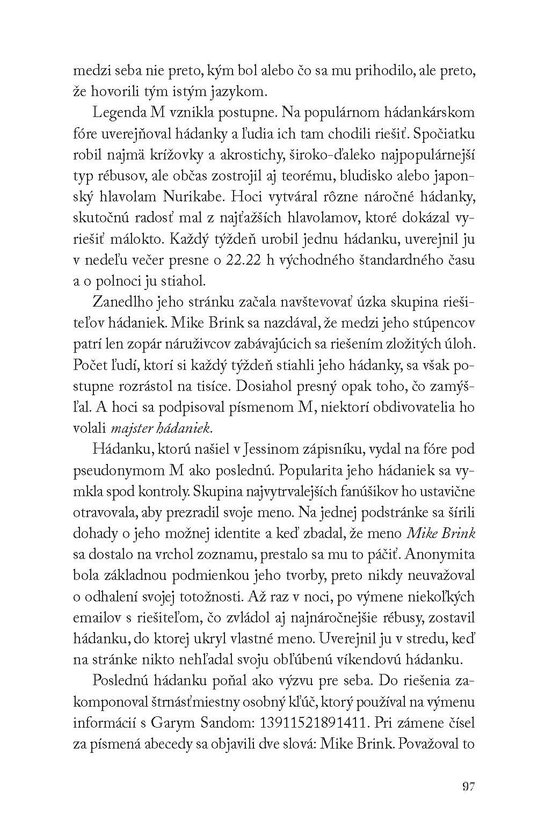 medzi seba nie preto, kým bol alebo čo sa mu prihodilo, ale preto, že hovorili tým istým jazykom.

Legenda M vznikla postupne. Na populárnom hádankárskom fóre uverejňoval hádanky a ľudia ich tam chodili riešiť. Spočiatku robil najmä krížovky a akrostichy, široko-ďaleko najpopulárnejší typ rébusov, ale občas zostrojil aj teorému, bludisko alebo japonský hlavolam Nurikabe. Hoci vytváral rôzne náročné hádanky, skutočnú radosť mal z najťažších hlavolamov, ktoré dokázal vyriešiť málokto. Každý týždeň urobil jednu hádanku, uverejnil ju v nedeľu večer presne o 22.22 h východného štandardného času a o polnoci ju stiahol.

Zanedlho jeho stránku začala navštevovať úzka skupina riešiteľov hádaniek. Mike Brink sa nazdával, že medzi jeho stúpencov patrí len zopár náruživcov zabávajúcich sa riešením zložitých úloh. Počet ľudí, ktorí si každý týždeň stiahli jeho hádanky, sa však postupne rozrástol na tisíce. Dosiahol presný opak toho, čo zamýšľal. A hoci sa podpisoval písmenom M, niektorí obdivovatelia ho volali majster hádaniek.

Hádanku, ktorú našiel v Jessinom zápisníku, vydal na fóre pod pseudonymom M ako poslednú. Popularita jeho hádaniek sa vymkla spod kontroly. Skupina najvytrvalejších fanúšikov ho ustavične otravovala, aby prezradil svoje meno. Na jednej podstránke sa šírili dohady o jeho možnej identite a keď zbadal, že meno Mike Brink sa dostalo na vrchol zoznamu, prestalo sa mu to páčiť. Anonymita bola základnou podmienkou jeho tvorby, preto nikdy neuvažoval o odhalení svojej totožnosti. Až raz v noci, po výmene niekoľkých emailov s riešiteľom, čo zvládol aj najnáročnejšie rébusy, zostavil hádanku, do ktorej ukryl vlastné meno. Uverejnil ju v stredu, keď na stránke nikto nehľadal svoju obľúbenú víkendovú hádanku.

Poslednú hádanku poňal ako výzvu pre seba. Do riešenia zakomponoval štrnásťmiestny osobný kľúč, ktorý používal na výmenu informácií s Garym Sandom: 13911521891411. Pri zámene čísel za písmená abecedy sa objavili dve slová: Mike Brink. Považoval to

97